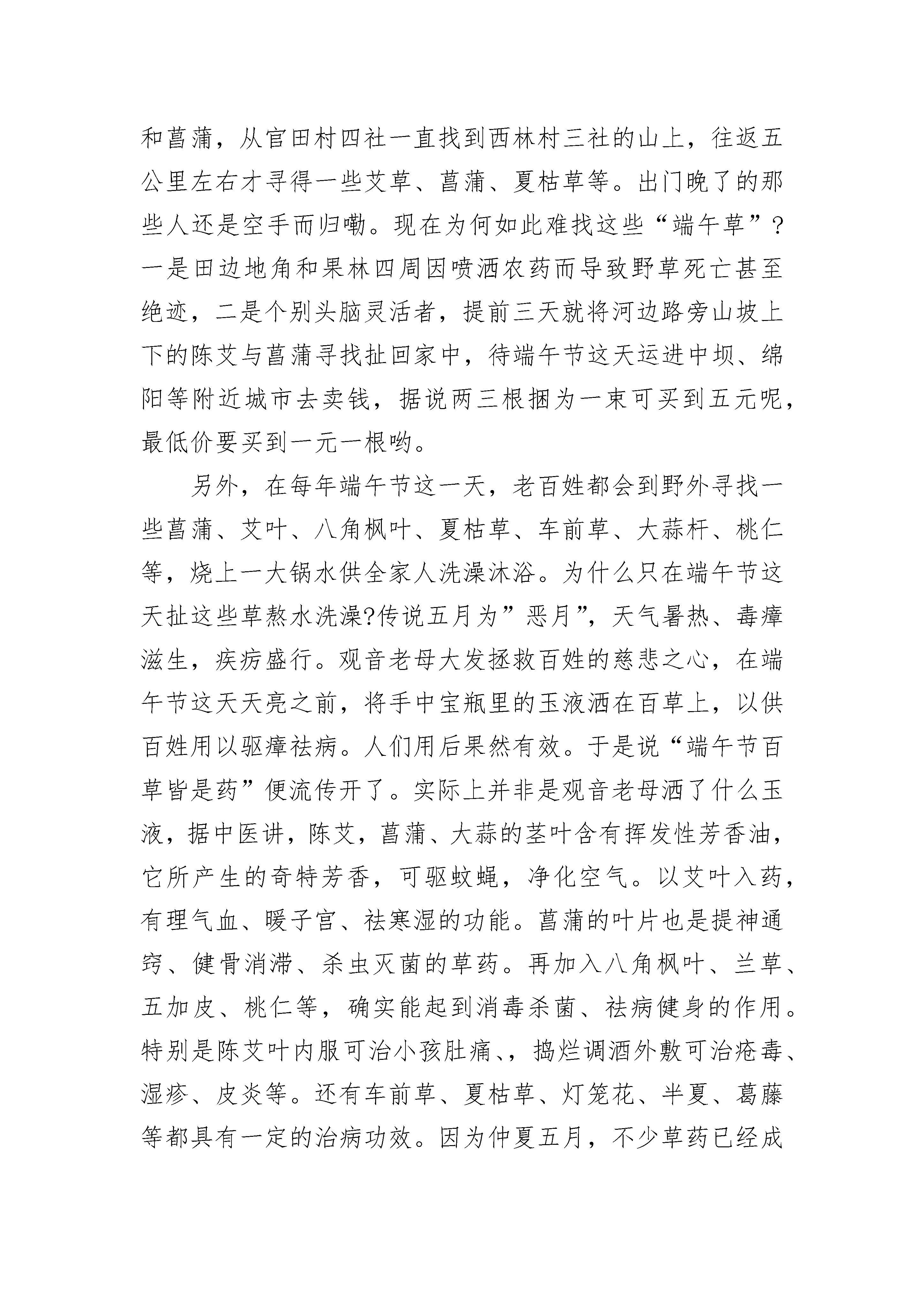 和菖蒲，从官田村四社一直找到西林村三社的山上，往返五公里左右才寻得一些艾草、菖蒲、夏枯草等。出门晚了的那些人还是空手而归嘞。现在为何如此难找这些“端午草”？一是田边地角和果林四周因喷洒农药而导致野草死亡甚至绝迹，二是个别头脑灵活者，提前三天就将河边路旁山坡上下的陈艾与菖蒲寻找扯回家中，待端午节这天运进中坝、绵阳等附近城市去卖钱，据说两三根捆为一束可买到五元呢，最低价要买到一元一根哟。

另外，在每年端午节这一天，老百姓都会到野外寻找一些菖蒲、艾叶、八角枫叶、夏枯草、车前草、大蒜杆、桃仁等，烧上一大锅水供全家人洗澡沐浴。为什么只在端午节这天扯这些草熬水洗澡?传说五月为”恶月”，天气暑热、毒瘴滋生，疾疠盛行。观音老母大发拯救百姓的慈悲之心，在端午节这天天亮之前，将手中宝瓶里的玉液洒在百草上，以供百姓用以驱瘴祛病。人们用后果然有效。于是说“端午节百草皆是药”便流传开了。实际上并非是观音老母洒了什么玉液，据中医讲，陈艾，菖蒲、大蒜的茎叶含有挥发性芳香油，它所产生的奇特芳香，可驱蚊蝇，净化空气。以艾叶入药，有理气血、暖子宫、祛寒湿的功能。菖蒲的叶片也是提神通窍、健骨消滞、杀虫灭菌的草药。再加入八角枫叶、兰草、五加皮、桃仁等，确实能起到消毒杀菌、祛病健身的作用。特别是陈艾叶内服可治小孩肚痛、，捣烂调酒外敷可治疮毒、湿疹、皮炎等。还有车前草、夏枯草、灯笼花、半夏、葛藤等都具有一定的治病功效。因为仲夏五月，不少草药已经成